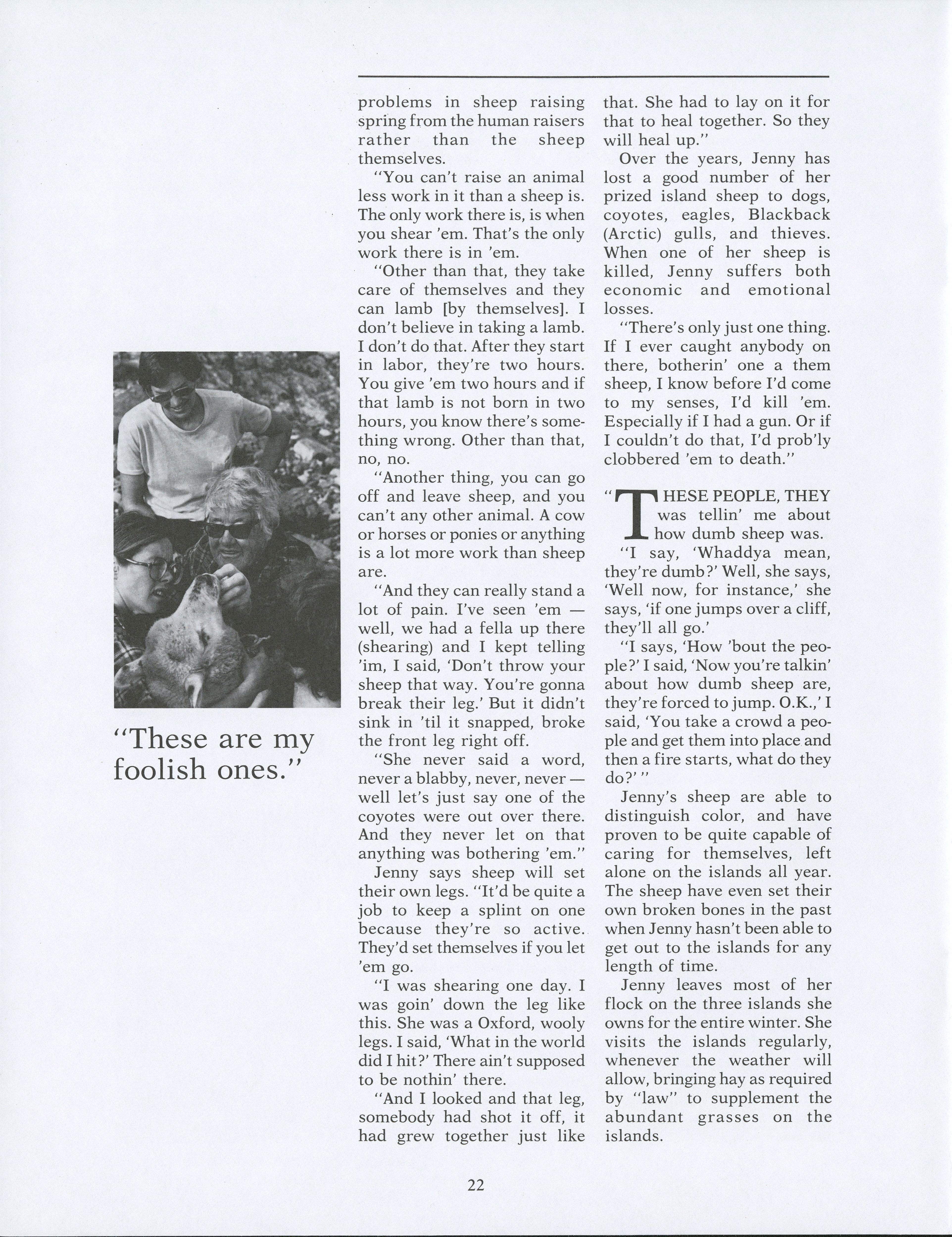 "These are my foolish ones."

problems in sheep raising spring from the human raisers rather than the sheep themselves.

"You can't raise an animal less work in it than a sheep is. The only work there is, is when you shear 'em. That's the only work there is in 'em.

"Other than that, they take care of themselves and they can lamb [by themselves]. I don't believe in taking a lamb. I don't do that. After they start in labor, they're two hours. You give 'em two hours and if that lamb is not born in two hours, you know there's something wrong. Other than that, no, no.

"Another thing, you can go off and leave sheep, and you can't any other animal. A cow or horses or ponies or anything is a lot more work than sheep are.

"And they can really stand a lot of pain. I've seen 'em — well, we had a fella up there (shearing) and I kept telling 'im, I said, 'Don't throw your sheep that way. You're gonna break their leg.' But it didn't sink in 'til it snapped, broke the front leg right off.

"She never said a word, never a blabby, never, never — well let's just say one of the coyotes were out over there. And they never let on that anything was bothering 'em."

Jenny says sheep will set their own legs. "It'd be quite a job to keep a splint on one because they're so active. They'd set themselves if you let 'em go.

"I was shearing one day. I was goin' down the leg like this. She was a Oxford, wooly legs. I said, 'What in the world did I hit?' There ain't supposed to be nothin' there.

"And I looked and that leg, somebody had shot it off, it had grew together just like that. She had to lay on it for that to heal together. So they will heal up."

Over the years, Jenny has lost a good number of her prized island sheep to dogs, coyotes, eagles, Blackback (Arctic) gulls, and thieves. When one of her sheep is killed, Jenny suffers both economic and emotional losses.

"There's only just one thing. If I ever caught anybody on there, botherin' one a them sheep, I know before I'd come to my senses, I'd kill 'em. Especially if I had a gun. Or if I couldn't do that, I'd prob'ly clobbered 'em to death."

"THESE PEOPLE, THEY was tellin' me about how dumb sheep was.

"I say, 'Whaddya mean, they're dumb?' Well, she says, 'Well now, for instance,' she says, 'if one jumps over a cliff, they'll all go.'

"I says, 'How 'bout the people?' I said, 'Now you're talkin' about how dumb sheep are, they're forced to jump. O.K.,' I said, 'You take a crowd a people and get them into place and then a fire starts, what do they do?' "

Jenny's sheep are able to distinguish color, and have proven to be quite capable of caring for themselves, left alone on the islands all year. The sheep have even set their own broken bones in the past when Jenny hasn't been able to get out to the islands for any length of time.

Jenny leaves most of her flock on the three islands she owns for the entire winter. She visits the islands regularly, whenever the weather will allow, bringing hay as required by "law" to supplement the abundant grasses on the islands.

22